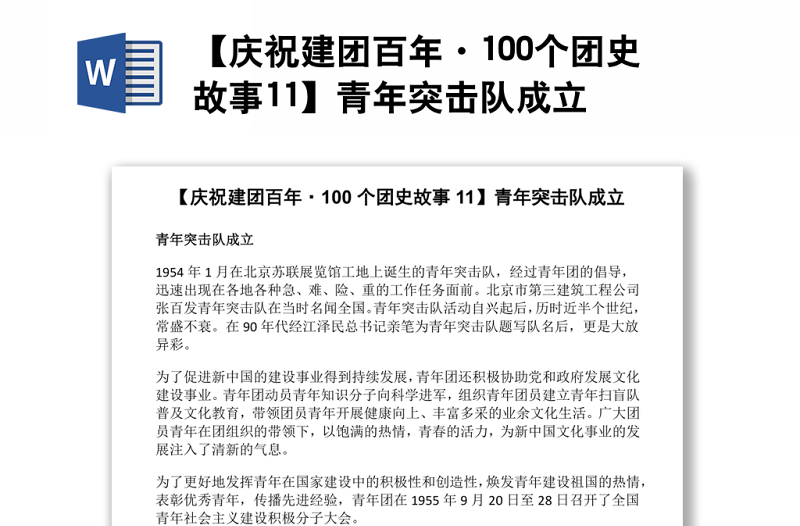 W

【庆祝建团百年・100个团史故事11】青年突击队成立

【庆祝建团百年・100 个团史故事 11】青年突击队成立

青年突击队成立

1954 年 1 月在北京苏联展览馆工地上诞生的青年突击队，经过青年团的倡导，迅速出现在各地各种急、难、险、重的工作任务面前。北京市第三建筑工程公司张百发青年突击队在当时名闻全国。青年突击队活动自兴起后，历时近半个世纪，常盛不衰。在 90 年代经江泽民总书记亲笔为青年突击队题写队名后，更是大放异彩。

为了促进新中国的建设事业得到持续发展，青年团还积极协助党和政府发展文化建设事业。青年团动员青年知识分子向科学进军，组织青年团员建立青年扫盲队普及文化教育，带领团员青年开展健康向上、丰富多采的业余文化生活。广大团员青年在团组织的带领下，以饱满的热情，青春的活力，为新中国文化事业的发展注入了清新的气息。

为了更好地发挥青年在国家建设中的积极性和创造性，焕发青年建设祖国的热情，表彰优秀青年，传播先进经验，青年团在 1955 年 9 月 20 日至 28 日召开了全国青年社会主义建设积极分子大会。